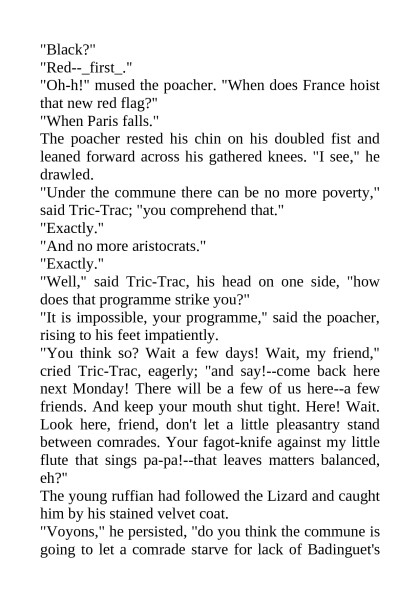 "Black?"
"Red--_first_."
"Oh-h!" mused the poacher. "When does France hoist that new red flag?"
"When Paris falls."
The poacher rested his chin on his doubled fist and leaned forward across his gathered knees. "I see," he drawled.
"Under the commune there can be no more poverty," said Tric-Trac; "you comprehend that."
"Exactly."
"And no more aristocrats."
"Exactly."
"Well," said Tric-Trac, his head on one side, "how does that programme strike you?"
"It is impossible, your programme," said the poacher, rising to his feet impatiently.
"You think so? Wait a few days! Wait, my friend," cried Tric-Trac, eagerly; "and say!--come back here next Monday! There will be a few of us here--a few friends. And keep your mouth shut tight. Here! Wait. Look here, friend, don't let a little pleasantry stand between comrades. Your fagot-knife against my little flute that sings pa-pa!--that leaves matters balanced, eh?"
The young ruffian had followed the Lizard and caught him by his stained velvet coat.
"Voyons," he persisted, "do you think the commune is going to let a comrade starve for lack of Badinguet's